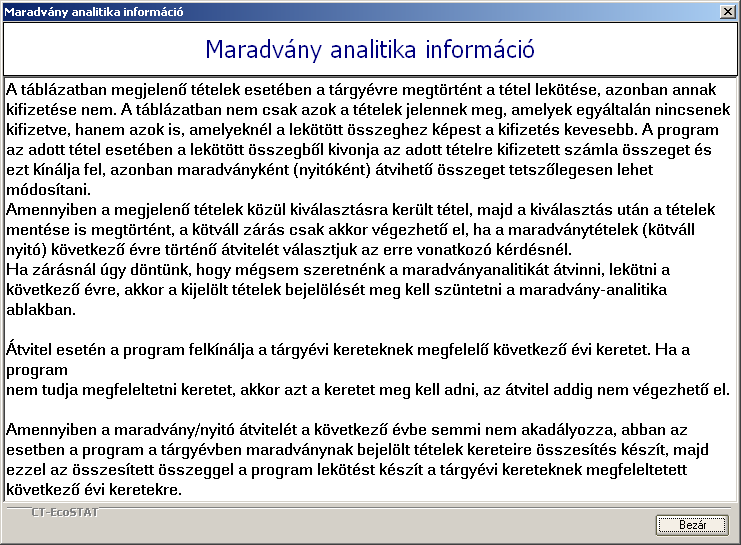 Maradvány analitika információ

Maradvány analitika információ

A táblázatban megjelenő tételek esetében a tárgyévre megtörtént a tétel lekötése, azonban annak kifizetése nem. A táblázatban nem csak azok a tételek jelennek meg, amelyek egyáltalán nincsenek kifizetve, hanem azok is, amelyeknél a lekötött összeghez képest a kifizetés kevesebb. A program az adott tétel esetében a lekötött összegből kivonja az adott tételre kifizetett számla összeget és ezt kínálja fel, azonban maradványként (nyitóként) átvihető összeget tetszőlegesen lehet módosítani.
Amennyiben a megjelenő tételek közül kiválasztásra került tétel, majd a kiválasztás után a tételek mentése is megtörtént, a kötváll zárás csak akkor végezhető el, ha a maradványtételek (kötváll nyitó) következő évre történő átvitelét választjuk az erre vonatkozó kérdésnél.
Ha zárásnál úgy döntünk, hogy mégsem szeretnénk a maradványanalitikát átvinni, lekötni a következő évre, akkor a kijelölt tételek bejelölését meg kell szüntetni a maradvány-analitika ablakban.

Átvitel esetén a program felkínálja a tárgyévi kereteknek megfelelő következő évi keretet. Ha a program
nem tudja megfeleltetni keretet, akkor azt a keretet meg kell adni, az átvitel addig nem végezhető el.

Amennyiben a maradvány/nyitó átvitelét a következő évbe semmi nem akadályozza, abban az esetben a program a tárgyévben maradványnak bejelölt tételek kereteire összesítés készít, majd ezzel az összesített összeggel a program lekötést készít a tárgyévi kereteknek megfeleltetett következő évi keretekre.

CT-EcoSTAT

Bezár